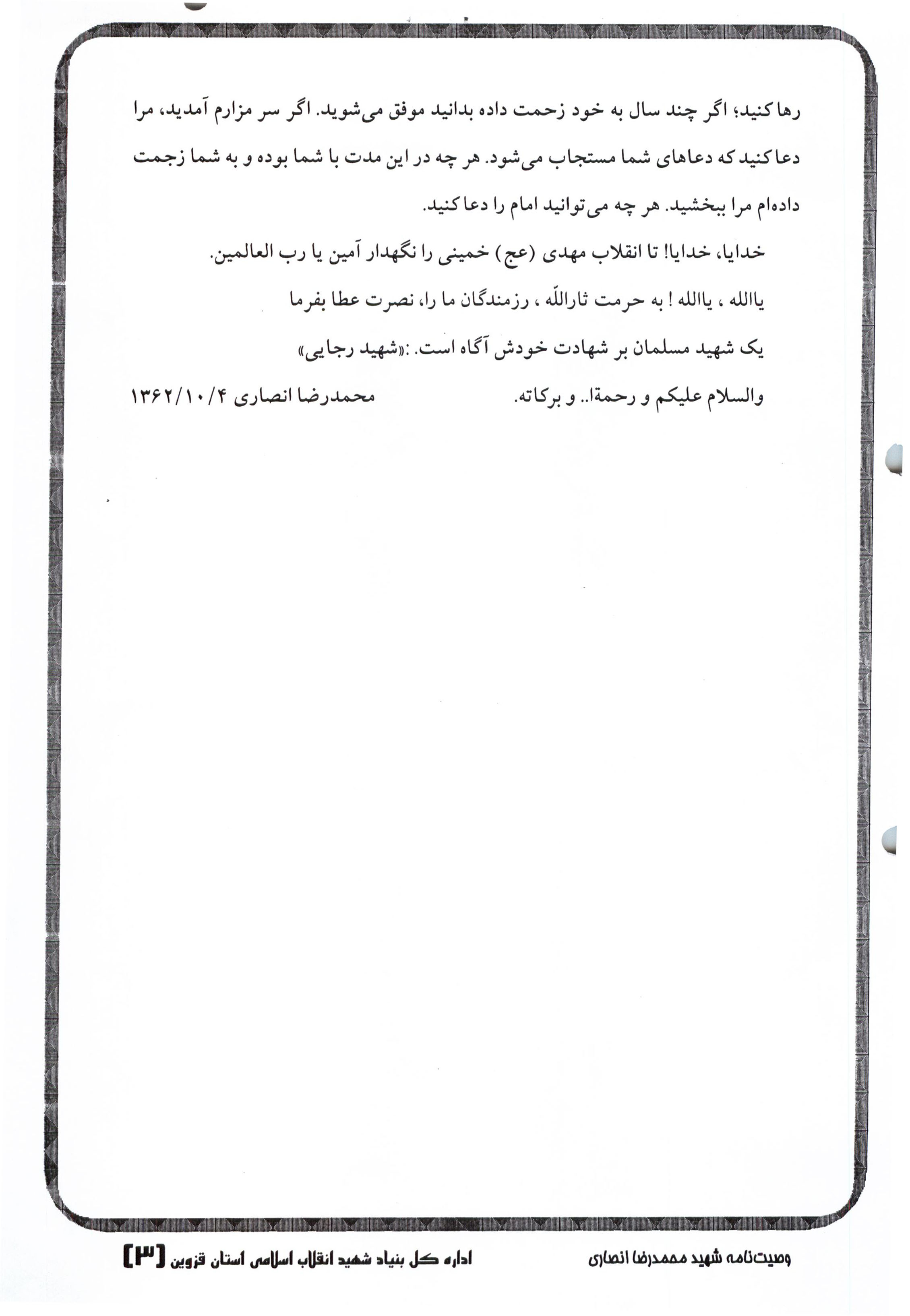 رها کنید؛ اگر چند سال به خود زحمت داده بدانید موفق می‌شوید. اگر سر مزارم آمدید، مرا دعا کنید که دعاهای شما مستجاب می‌شود. هر چه در این مدت با شما بوده و به شما زجمت داده‌ام مرا ببخشید. هر چه می‌توانید امام را دعا کنید.

خدایا، خدایا! تا انقلاب مهدی (عج) خمینی را نگهدار آمین یا رب العالمین.

یاالله ، یاالله ! به حرمت ثارالله ، رزمندگان ما را، نصرت عطا بفرما

یک شهید مسلمان بر شهادت خودش آگاه است. :«شهید رجایی»

والسلام علیکم و رحمةا.. و برکاته. محمدرضا انصاری ۱۳۶۲/۱۰/۴

وصیت‌نامه شهید محمدرضا انصاری اداره کل بنیاد شهید انقلاب اسلامی استان قزوین [۳]